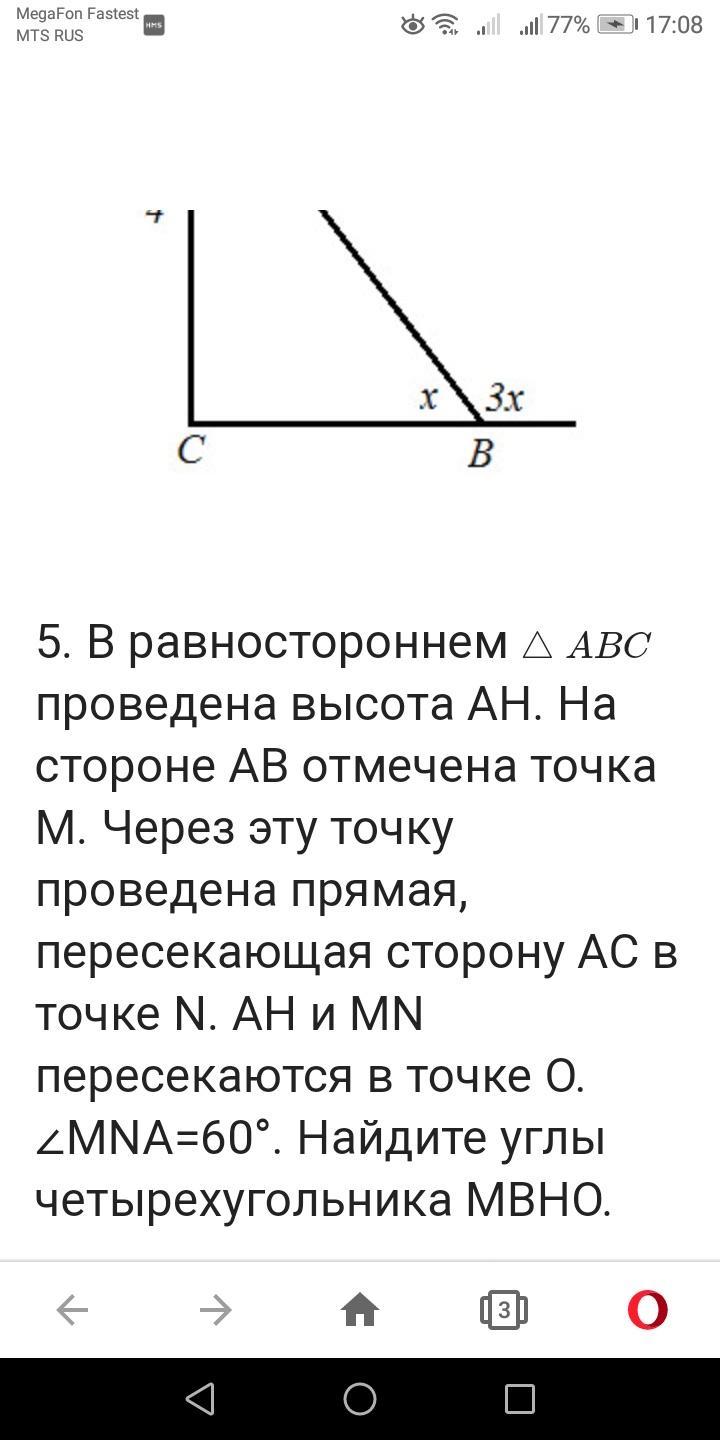 MegaFon Fastest
MTS RUS
77% 17:08

$x$ $3x$
$C$ $B$

5. В равностороннем $\triangle ABC$ проведена высота AH. На стороне AB отмечена точка M. Через эту точку проведена прямая, пересекающая сторону AC в точке N. AH и MN пересекаются в точке O. ∠MNA=60°. Найдите углы четырехугольника MBHO.

3